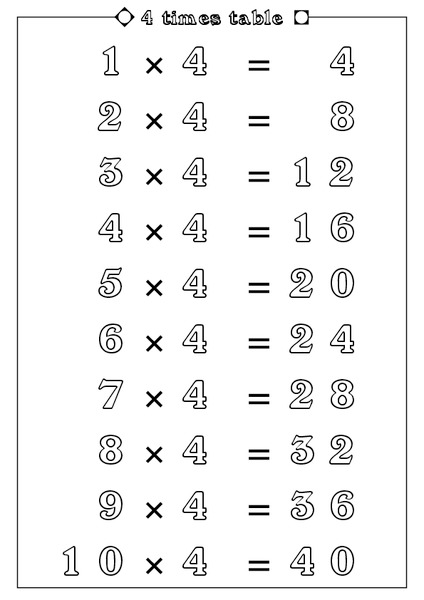 4 times table

$1 \times 4 = 4$

$2 \times 4 = 8$

$3 \times 4 = 12$

$4 \times 4 = 16$

$5 \times 4 = 20$

$6 \times 4 = 24$

$7 \times 4 = 28$

$8 \times 4 = 32$

$9 \times 4 = 36$

$10 \times 4 = 40$